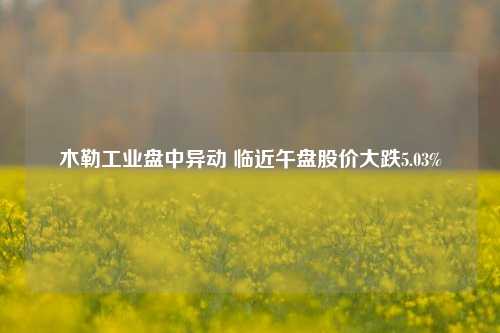 木勒工业盘中异动 临近午盘股价大跌5.03%